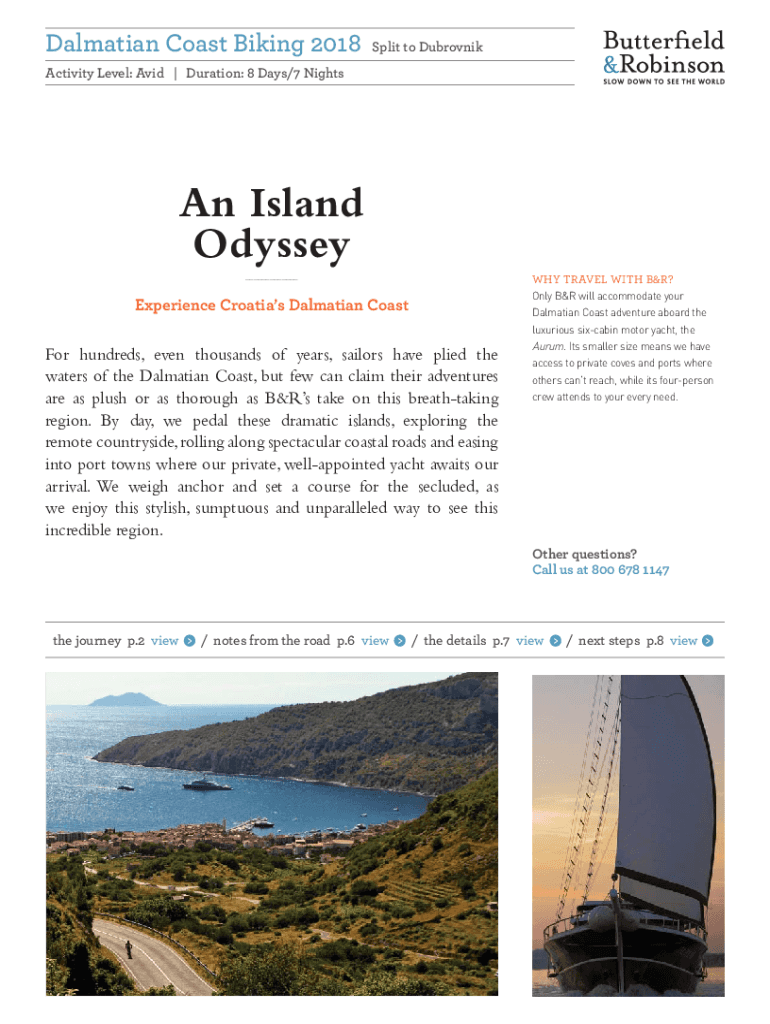 Dalmatian Coast Biking 2018 Split to Dubrovnik

Activity Level: Avid | Duration: 8 Days/7 Nights

Butterfield & Robinson
SLOW DOWN TO SEE THE WORLD

An Island Odyssey

Experience Croatia's Dalmatian Coast

For hundreds, even thousands of years, sailors have plied the waters of the Dalmatian Coast, but few can claim their adventures are as plush or as thorough as B&R's take on this breath-taking region. By day, we pedal these dramatic islands, exploring the remote countryside, rolling along spectacular coastal roads and easing into port towns where our private, well-appointed yacht awaits our arrival. We weigh anchor and set a course for the secluded, as we enjoy this stylish, sumptuous and unparalleled way to see this incredible region.

WHY TRAVEL WITH B&R?

Only B&R will accommodate your Dalmatian Coast adventure aboard the luxurious six-cabin motor yacht, the Aurum. Its smaller size means we have access to private coves and ports where others can't reach, while its four-person crew attends to your every need.

Other questions?
Call us at 800 678 1147

the journey p.2 view / notes from the road p.6 view / the details p.7 view / next steps p.8 view